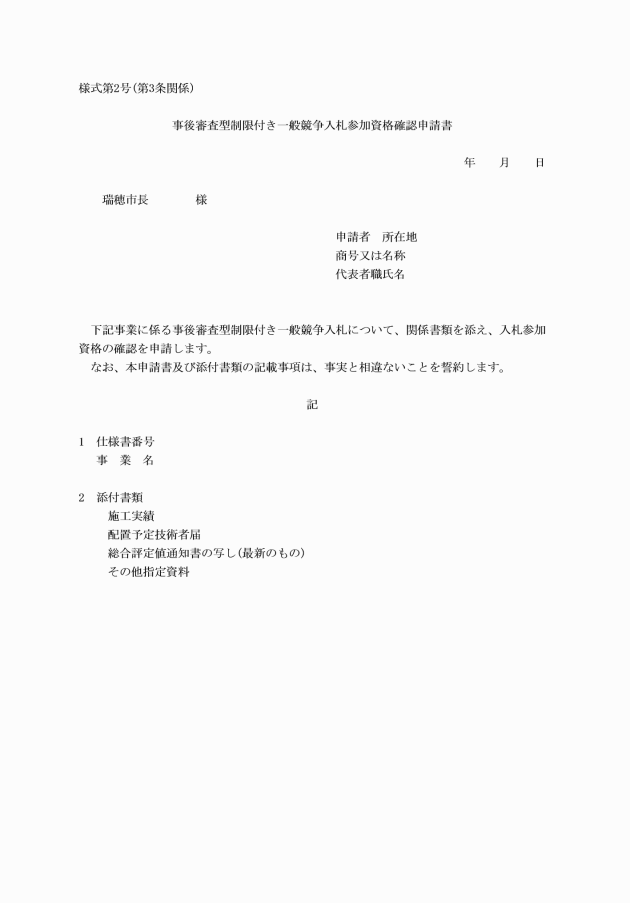 様式第2号（第3条関係）

事後審査型制限付き一般競争入札参加資格確認申請書

年　　月　　日

瑞穂市長　　　　様

申請者　所在地
商号又は名称
代表者職氏名

下記事業に係る事後審査型制限付き一般競争入札について、関係書類を添え、入札参加資格の確認を申請します。
なお、本申請書及び添付書類の記載事項は、事実と相違ないことを誓約します。

記

1　仕様書番号
事　業　名

2　添付書類
施工実績
配置予定技術者届
総合評定値通知書の写し（最新のもの）
その他指定資料